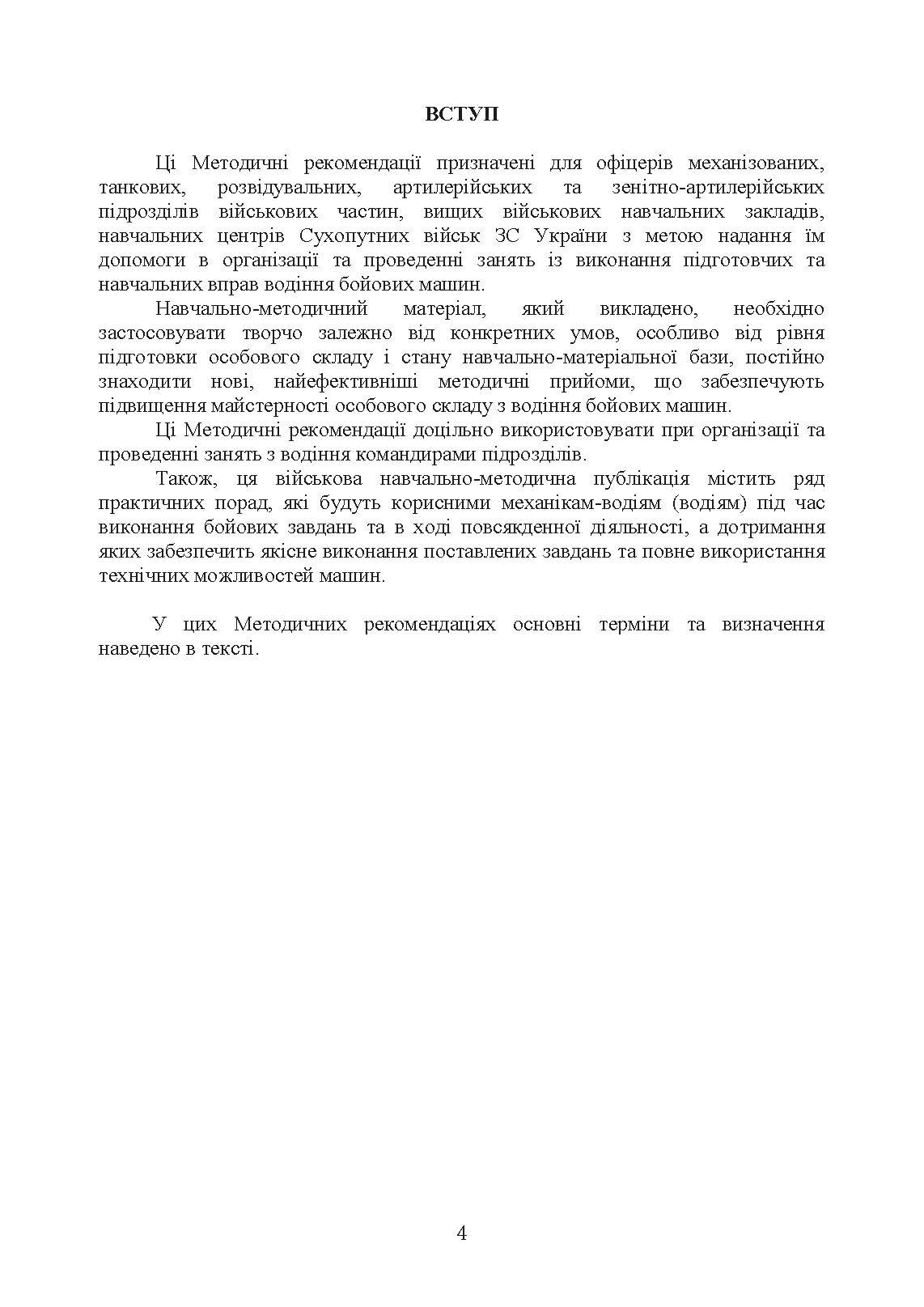 ВСТУП

Ці Методичні рекомендації призначені для офіцерів механізованих, танкових, розвідувальних, артилерійських та зенітно-артилерійських підрозділів військових частин, вищих військових навчальних закладів, навчальних центрів Сухопутних військ ЗС України з метою надання їм допомоги в організації та проведенні занять із виконання підготовчих та навчальних вправ водіння бойових машин.

Навчально-методичний матеріал, який викладено, необхідно застосовувати творчо залежно від конкретних умов, особливо від рівня підготовки особового складу і стану навчально-матеріальної бази, постійно знаходити нові, найефективніші методичні прийоми, що забезпечують підвищення майстерності особового складу з водіння бойових машин.

Ці Методичні рекомендації доцільно використовувати при організації та проведенні занять з водіння командирами підрозділів.

Також, ця військова навчально-методична публікація містить ряд практичних порад, які будуть корисними механікам-водіям (водіям) під час виконання бойових завдань та в ході повсякденної діяльності, а дотримання яких забезпечить якісне виконання поставлених завдань та повне використання технічних можливостей машин.

У цих Методичних рекомендаціях основні терміни та визначення наведено в тексті.

4